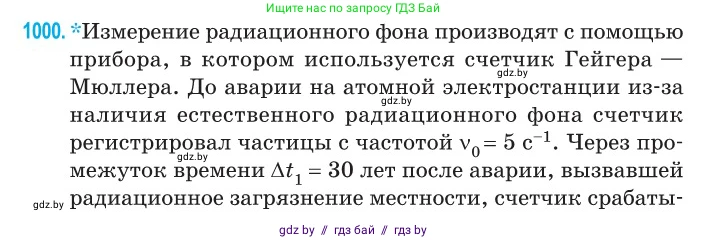 Ищите нас по запросу ГДЗ Бай

1000. *Измерение радиационного фона производят с помощью прибора, в котором используется счетчик Гейгера — Мюллера. До аварии на атомной электростанции из-за наличия естественного радиационного фона счетчик регистрировал частицы с частотой $\nu_0 = 5\ с^{-1}$. Через промежуток времени $\Delta t_1 = 30$ лет после аварии, вызвавшей радиационное загрязнение местности, счетчик срабаты-

gdz.by
gdz.by
gdz.by
gdz.by

gdz by // гдз бай // гдз by